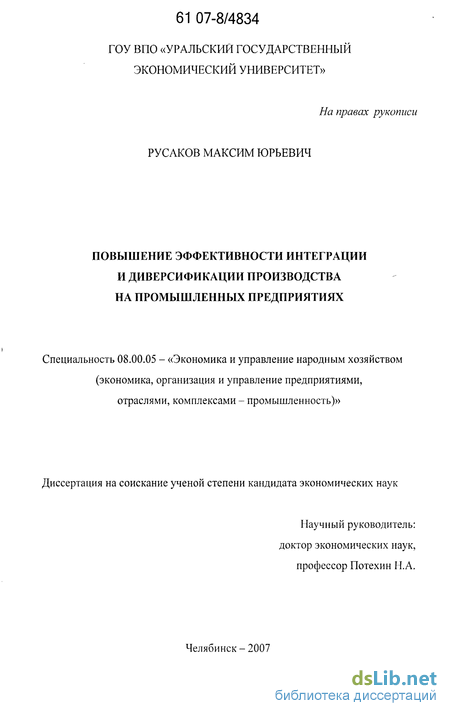 61 07-8/4834

ГОУ ВПО «УРАЛЬСКИЙ ГОСУДАРСТВЕННЫЙ ЭКОНОМИЧЕСКИЙ УНИВЕРСИТЕТ»

На правах рукописи

РУСАКОВ МАКСИМ ЮРЬЕВИЧ

ПОВЫШЕНИЕ ЭФФЕКТИВНОСТИ ИНТЕГРАЦИИ И ДИВЕРСИФИКАЦИИ ПРОИЗВОДСТВА НА ПРОМЫШЛЕННЫХ ПРЕДПРИЯТИЯХ

Специальность 08.00.05 – «Экономика и управление народным хозяйством (экономика, организация и управление предприятиями, отраслями, комплексами – промышленность)»

Диссертация на соискание ученой степени кандидата экономических наук

Научный руководитель:
доктор экономических наук,
профессор Потехин Н.А.

Челябинск – 2007

dsLib.net
библиотека диссертаций